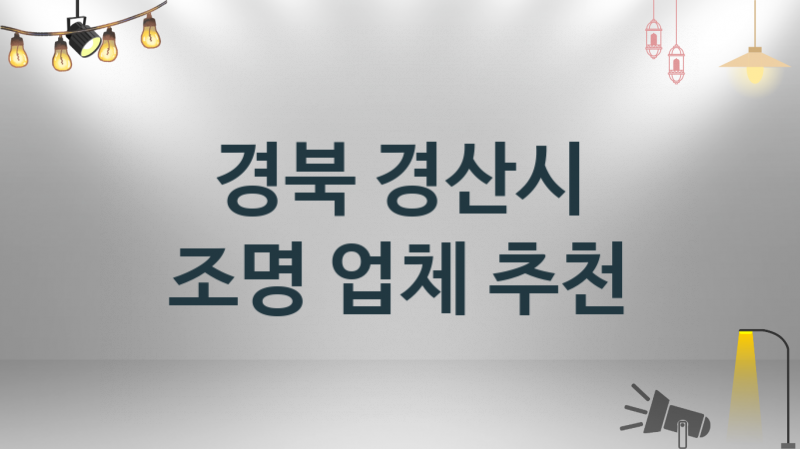 경북 경산시
조명 업체 추천